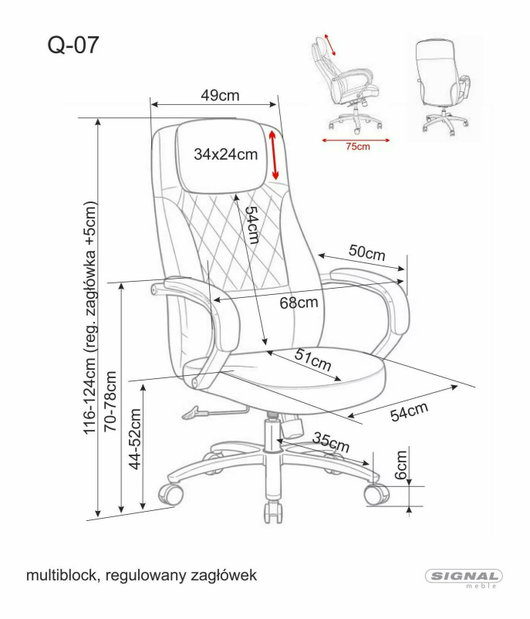 Q-07

75cm

49cm

34x24cm

54cm

50cm

68cm

51cm

54cm

35cm

6cm

116-124cm (reg. zagłówka +5cm)

70-78cm

44-52cm

multiblock, regulowany zagłówek

SIGNAL meble